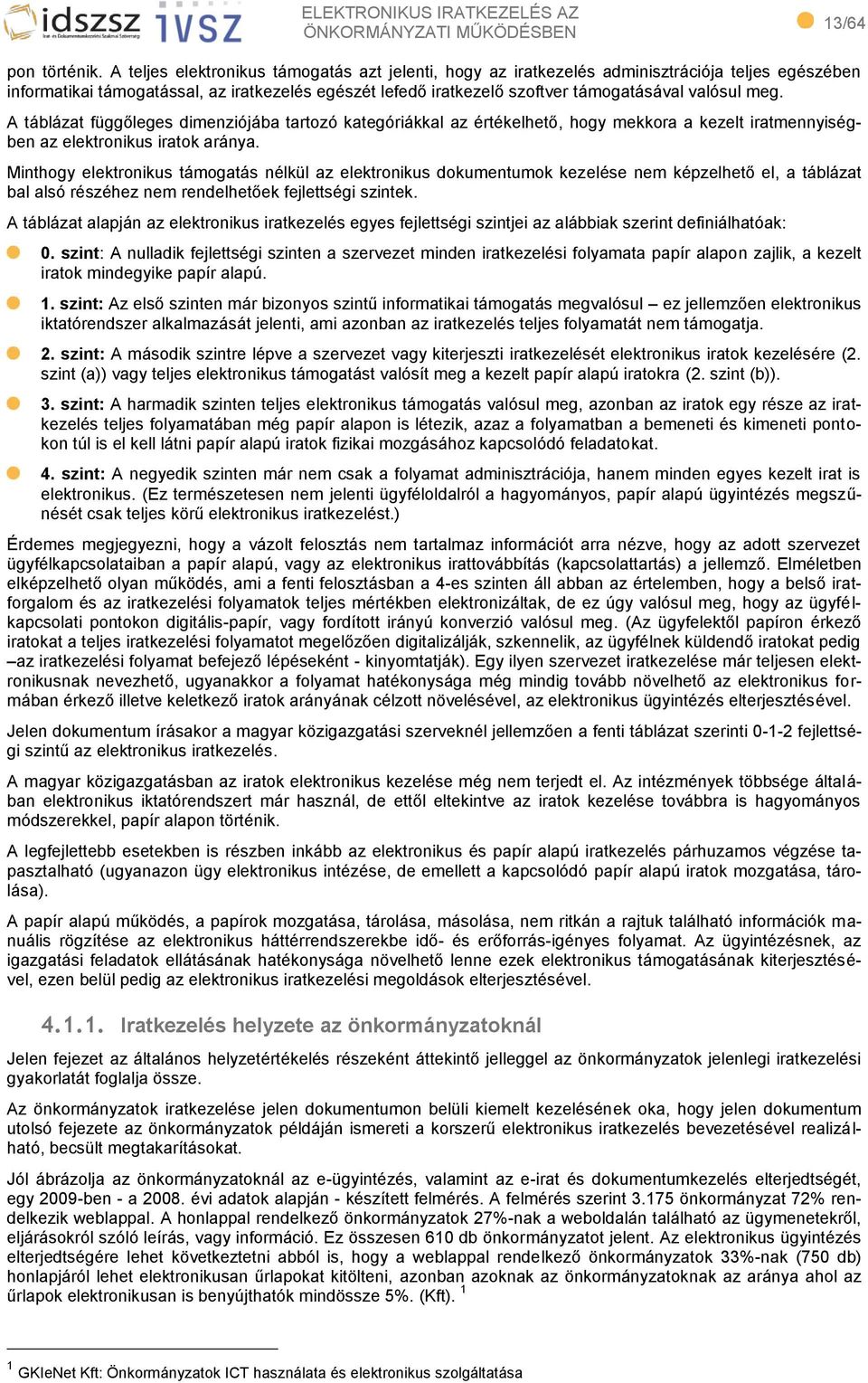 idszsz IVSZ

ELEKTRONIKUS IRATKEZELÉS AZ ÖNKORMÁNYZATI MŰKÖDÉSBEN

13/64

pon történik. A teljes elektronikus támogatás azt jelenti, hogy az iratkezelés adminisztrációja teljes egészében informatikai támogatással, az iratkezelés egészét lefedő iratkezelő szoftver támogatásával valósul meg.

A táblázat függőleges dimenziójába tartozó kategóriákkal az értékelhető, hogy mekkora a kezelt iratmennyiségben az elektronikus iratok aránya.

Minthogy elektronikus támogatás nélkül az elektronikus dokumentumok kezelése nem képzelhető el, a táblázat bal alsó részéhez nem rendelhetőek fejlettségi szintek.

A táblázat alapján az elektronikus iratkezelés egyes fejlettségi szintjei az alábbiak szerint definiálhatóak:

0. szint: A nulladik fejlettségi szinten a szervezet minden iratkezelési folyamata papír alapon zajlik, a kezelt iratok mindegyike papír alapú.

1. szint: Az első szinten már bizonyos szintű informatikai támogatás megvalósul – ez jellemzően elektronikus iktatórendszer alkalmazását jelenti, ami azonban az iratkezelés teljes folyamatát nem támogatja.

2. szint: A második szintre lépve a szervezet vagy kiterjeszti iratkezelését elektronikus iratok kezelésére (2. szint (a)) vagy teljes elektronikus támogatást valósít meg a kezelt papír alapú iratokra (2. szint (b)).

3. szint: A harmadik szinten teljes elektronikus támogatás valósul meg, azonban az iratok egy része az iratkezelés teljes folyamatában még papír alapon is létezik, azaz a folyamatban a bemeneti és kimeneti pontokon túl is el kell látni papír alapú iratok fizikai mozgásához kapcsolódó feladatokat.

4. szint: A negyedik szinten már nem csak a folyamat adminisztrációja, hanem minden egyes kezelt irat is elektronikus. (Ez természetesen nem jelenti ügyféloldalról a hagyományos, papír alapú ügyintézés megszűnését csak teljes körű elektronikus iratkezelést.)

Érdemes megjegyezni, hogy a vázolt felosztás nem tartalmaz információt arra nézve, hogy az adott szervezet ügyfélkapcsolataiban a papír alapú, vagy az elektronikus irattovábbítás (kapcsolattartás) a jellemző. Elméletben elképzelhető olyan működés, ami a fenti felosztásban a 4-es szinten áll abban az értelemben, hogy a belső iratforgalom és az iratkezelési folyamatok teljes mértékben elektronizáltak, de ez úgy valósul meg, hogy az ügyfélkapcsolati pontokon digitális-papír, vagy fordított irányú konverzió valósul meg. (Az ügyfelektől papíron érkező iratokat a teljes iratkezelési folyamatot megelőzően digitalizálják, szkennelik, az ügyfélnek küldendő iratokat pedig –az iratkezelési folyamat befejező lépéseként - kinyomtatják). Egy ilyen szervezet iratkezelése már teljesen elektronikusnak nevezhető, ugyanakkor a folyamat hatékonysága még mindig tovább növelhető az elektronikus formában érkező illetve keletkező iratok arányának célzott növelésével, az elektronikus ügyintézés elterjesztésével.

Jelen dokumentum írásakor a magyar közigazgatási szerveknél jellemzően a fenti táblázat szerinti 0-1-2 fejlettségi szintű az elektronikus iratkezelés.

A magyar közigazgatásban az iratok elektronikus kezelése még nem terjedt el. Az intézmények többsége általában elektronikus iktatórendszert már használ, de ettől eltekintve az iratok kezelése továbbra is hagyományos módszerekkel, papír alapon történik.

A legfejlettebb esetekben is részben inkább az elektronikus és papír alapú iratkezelés párhuzamos végzése tapasztalható (ugyanazon ügy elektronikus intézése, de emellett a kapcsolódó papír alapú iratok mozgatása, tárolása).

A papír alapú működés, a papírok mozgatása, tárolása, másolása, nem ritkán a rajtuk található információk manuális rögzítése az elektronikus háttérrendszerekbe idő- és erőforrás-igényes folyamat. Az ügyintézésnek, az igazgatási feladatok ellátásának hatékonysága növelhető lenne ezek elektronikus támogatásának kiterjesztésével, ezen belül pedig az elektronikus iratkezelési megoldások elterjesztésével.

4.1.1. Iratkezelés helyzete az önkormányzatoknál

Jelen fejezet az általános helyzetértékelés részeként áttekintő jelleggel az önkormányzatok jelenlegi iratkezelési gyakorlatát foglalja össze.

Az önkormányzatok iratkezelése jelen dokumentumon belüli kiemelt kezelésének oka, hogy jelen dokumentum utolsó fejezete az önkormányzatok példáján ismereti a korszerű elektronikus iratkezelés bevezetésével realizálható, becsült megtakarításokat.

Jól ábrázolja az önkormányzatoknál az e-ügyintézés, valamint az e-irat és dokumentumkezelés elterjedtségét, egy 2009-ben - a 2008. évi adatok alapján - készített felmérés. A felmérés szerint 3.175 önkormányzat 72% rendelkezik weblappal. A honlappal rendelkező önkormányzatok 27%-nak a weboldalán található az ügymenetekről, eljárásokról szóló leírás, vagy információ. Ez összesen 610 db önkormányzatot jelent. Az elektronikus ügyintézés elterjedtségére lehet következtetni abból is, hogy a weblappal rendelkező önkormányzatok 33%-nak (750 db) honlapjáról lehet elektronikusan űrlapokat kitölteni, azonban azoknak az önkormányzatoknak az aránya ahol az űrlapok elektronikusan is benyújthatók mindössze 5%. (Kft). $^1$

$^1$ GKIeNet Kft: Önkormányzatok ICT használata és elektronikus szolgáltatása